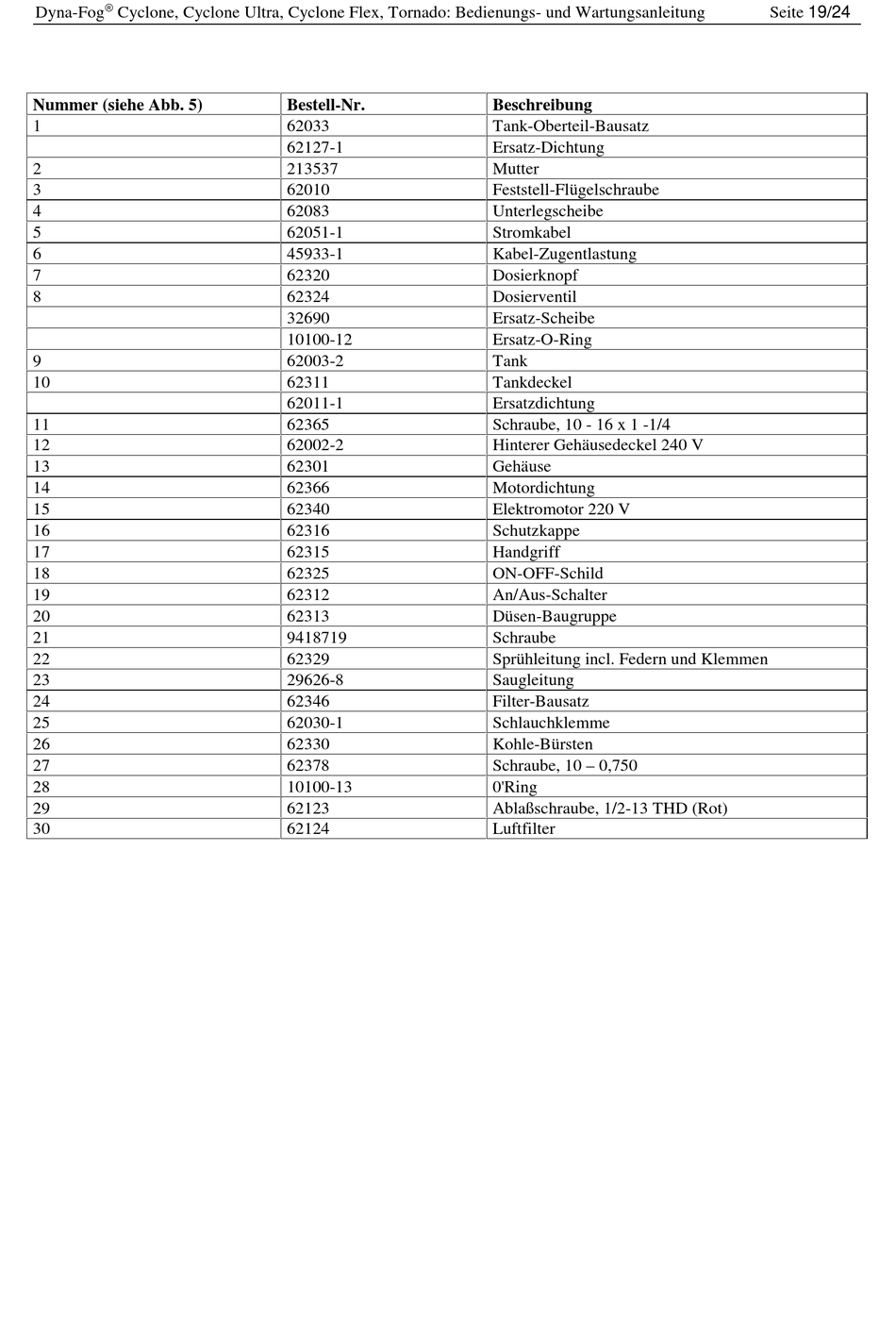 Dyna-Fog® Cyclone, Cyclone Ultra, Cyclone Flex, Tornado: Bedienungs- und Wartungsanleitung Seite 19/24

| Nummer (siehe Abb. 5) | Bestell-Nr. | Beschreibung |
|---|---|---|
| 1 | 62033 | Tank-Oberteil-Bausatz |
|  | 62127-1 | Ersatz-Dichtung |
| 2 | 213537 | Mutter |
| 3 | 62010 | Feststell-Flügelschraube |
| 4 | 62083 | Unterlegscheibe |
| 5 | 62051-1 | Stromkabel |
| 6 | 45933-1 | Kabel-Zugentlastung |
| 7 | 62320 | Dosierknopf |
| 8 | 62324 | Dosierventil |
|  | 32690 | Ersatz-Scheibe |
|  | 10100-12 | Ersatz-O-Ring |
| 9 | 62003-2 | Tank |
| 10 | 62311 | Tankdeckel |
|  | 62011-1 | Ersatzdichtung |
| 11 | 62365 | Schraube, 10 - 16 x 1 -1/4 |
| 12 | 62002-2 | Hinterer Gehäusedeckel 240 V |
| 13 | 62301 | Gehäuse |
| 14 | 62366 | Motordichtung |
| 15 | 62340 | Elektromotor 220 V |
| 16 | 62316 | Schutzkappe |
| 17 | 62315 | Handgriff |
| 18 | 62325 | ON-OFF-Schild |
| 19 | 62312 | An/Aus-Schalter |
| 20 | 62313 | Düsen-Baugruppe |
| 21 | 9418719 | Schraube |
| 22 | 62329 | Sprühleitung incl. Federn und Klemmen |
| 23 | 29626-8 | Saugleitung |
| 24 | 62346 | Filter-Bausatz |
| 25 | 62030-1 | Schlauchklemme |
| 26 | 62330 | Kohle-Bürsten |
| 27 | 62378 | Schraube, 10 – 0,750 |
| 28 | 10100-13 | 0'Ring |
| 29 | 62123 | Ablaßschraube, 1/2-13 THD (Rot) |
| 30 | 62124 | Luftfilter |